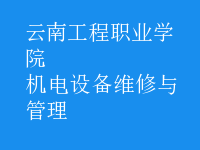 云南工程职业学院
机电设备维修与管理